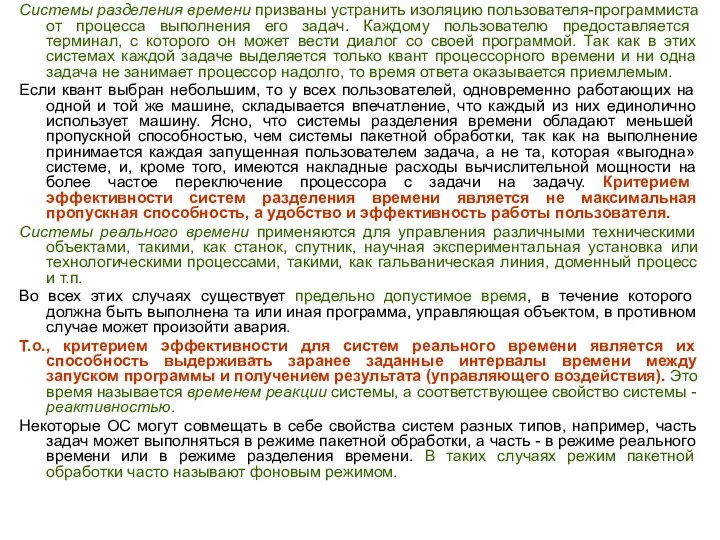 Системы разделения времени призваны устранить изоляцию пользователя-программиста от процесса выполнения его задач. Каждому пользователю предоставляется терминал, с которого он может вести диалог со своей программой. Так как в этих системах каждой задаче выделяется только квант процессорного времени и ни одна задача не занимает процессор надолго, то время ответа оказывается приемлемым.

Если квант выбран небольшим, то у всех пользователей, одновременно работающих на одной и той же машине, складывается впечатление, что каждый из них единолично использует машину. Ясно, что системы разделения времени обладают меньшей пропускной способностью, чем системы пакетной обработки, так как на выполнение принимается каждая запущенная пользователем задача, а не та, которая «выгодна» системе, и, кроме того, имеются накладные расходы вычислительной мощности на более частое переключение процессора с задачи на задачу. Критерием эффективности систем разделения времени является не максимальная пропускная способность, а удобство и эффективность работы пользователя.

Системы реального времени применяются для управления различными техническими объектами, такими, как станок, спутник, научная экспериментальная установка или технологическими процессами, такими, как гальваническая линия, доменный процесс и т.п.

Во всех этих случаях существует предельно допустимое время, в течение которого должна быть выполнена та или иная программа, управляющая объектом, в противном случае может произойти авария.

Т.о., критерием эффективности для систем реального времени является их способность выдерживать заранее заданные интервалы времени между запуском программы и получением результата (управляющего воздействия). Это время называется временем реакции системы, а соответствующее свойство системы - реактивностью.

Некоторые ОС могут совмещать в себе свойства систем разных типов, например, часть задач может выполняться в режиме пакетной обработки, а часть - в режиме реального времени или в режиме разделения времени. В таких случаях режим пакетной обработки часто называют фоновым режимом.